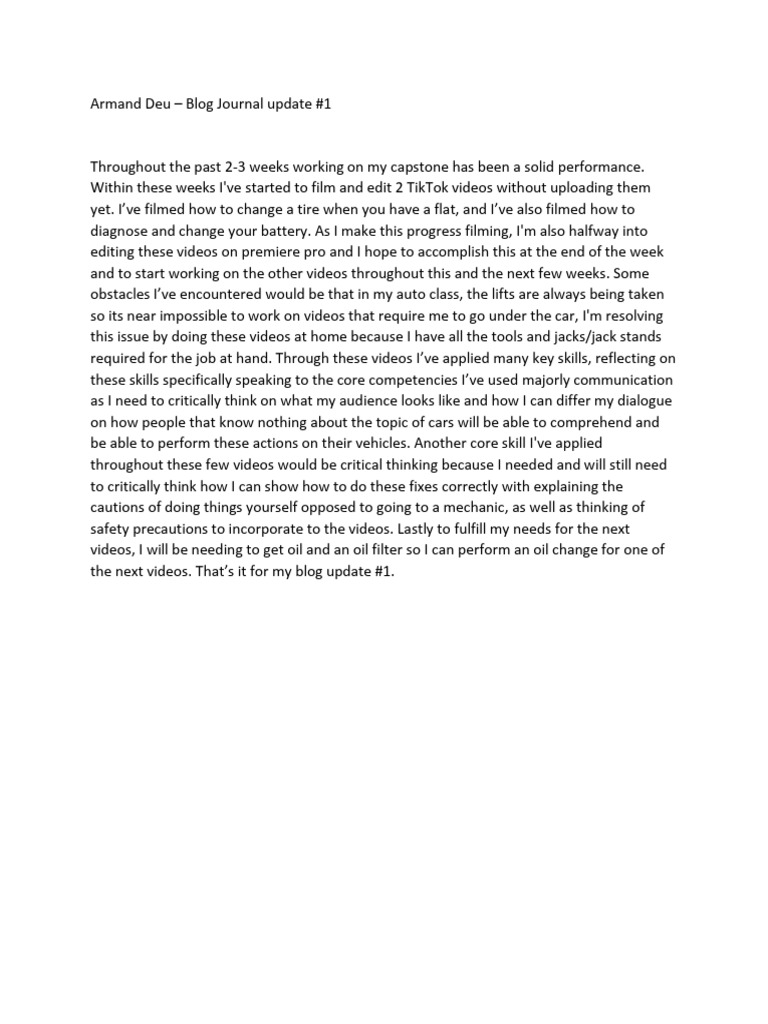 Armand Deu – Blog Journal update #1

Throughout the past 2-3 weeks working on my capstone has been a solid performance. Within these weeks I've started to film and edit 2 TikTok videos without uploading them yet. I've filmed how to change a tire when you have a flat, and I've also filmed how to diagnose and change your battery. As I make this progress filming, I'm also halfway into editing these videos on premiere pro and I hope to accomplish this at the end of the week and to start working on the other videos throughout this and the next few weeks. Some obstacles I've encountered would be that in my auto class, the lifts are always being taken so its near impossible to work on videos that require me to go under the car, I'm resolving this issue by doing these videos at home because I have all the tools and jacks/jack stands required for the job at hand. Through these videos I've applied many key skills, reflecting on these skills specifically speaking to the core competencies I've used majorly communication as I need to critically think on what my audience looks like and how I can differ my dialogue on how people that know nothing about the topic of cars will be able to comprehend and be able to perform these actions on their vehicles. Another core skill I've applied throughout these few videos would be critical thinking because I needed and will still need to critically think how I can show how to do these fixes correctly with explaining the cautions of doing things yourself opposed to going to a mechanic, as well as thinking of safety precautions to incorporate to the videos. Lastly to fulfill my needs for the next videos, I will be needing to get oil and an oil filter so I can perform an oil change for one of the next videos. That's it for my blog update #1.